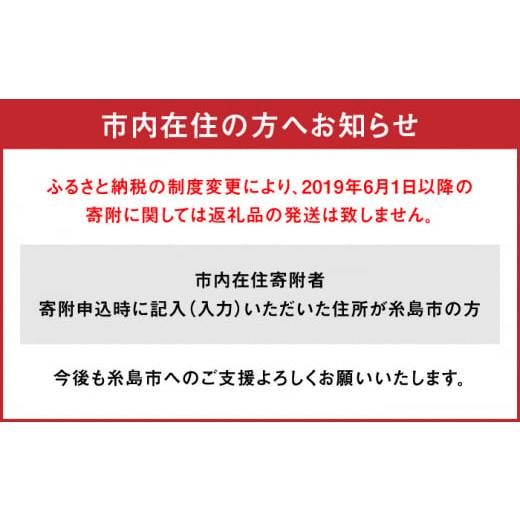 市内在住の方へお知らせ

ふるさと納税の制度変更により、2019年6月1日以降の寄附に関しては返礼品の発送は致しません。

市内在住寄附者
寄附申込時に記入（入力）いただいた住所が糸島市の方

今後も糸島市へのご支援よろしくお願いいたします。